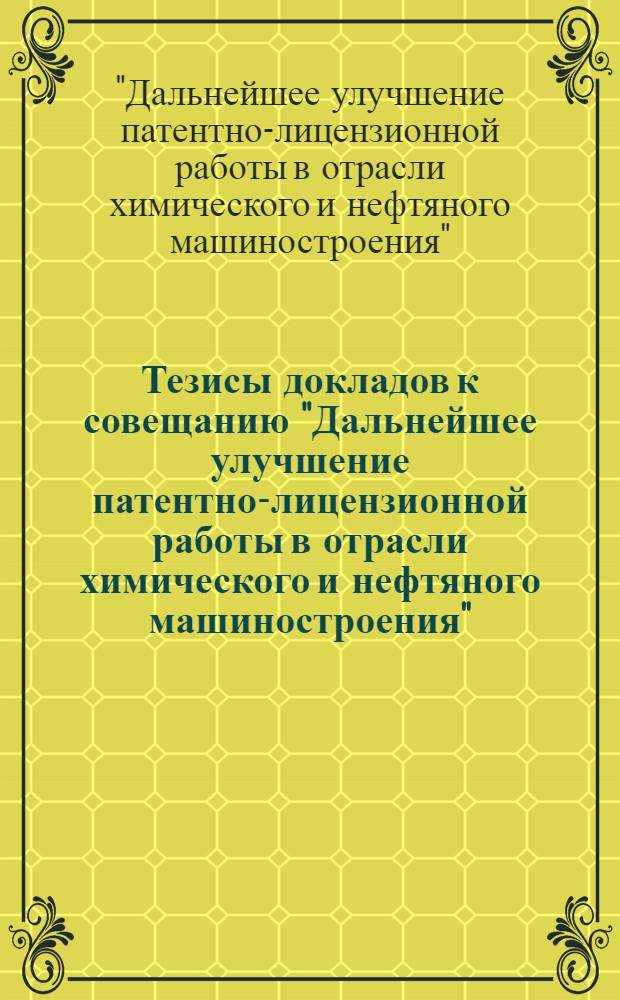 "Дальнейшее улучшение патентно-лицензионной работы в отрасли химического и нефтяного машиностроения"

Тезисы докладов к совещанию "Дальнейшее улучшение патентно-лицензионной работы в отрасли химического и нефтяного машиностроения"